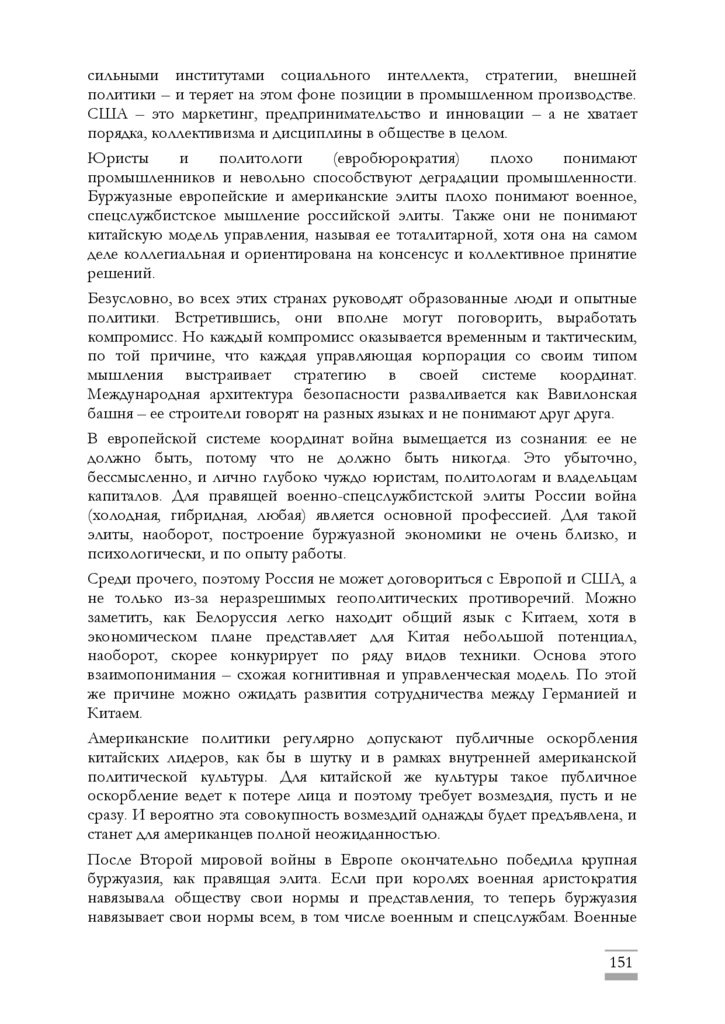 сильными институтами социального интеллекта, стратегии, внешней политики – и теряет на этом фоне позиции в промышленном производстве. США – это маркетинг, предпринимательство и инновации – а не хватает порядка, коллективизма и дисциплины в обществе в целом.

Юристы и политологи (евробюрократия) плохо понимают промышленников и невольно способствуют деградации промышленности. Буржуазные европейские и американские элиты плохо понимают военное, спецслужбистское мышление российской элиты. Также они не понимают китайскую модель управления, называя ее тоталитарной, хотя она на самом деле коллегиальная и ориентирована на консенсус и коллективное принятие решений.

Безусловно, во всех этих странах руководят образованные люди и опытные политики. Встретившись, они вполне могут поговорить, выработать компромисс. Но каждый компромисс оказывается временным и тактическим, по той причине, что каждая управляющая корпорация со своим типом мышления выстраивает стратегию в своей системе координат. Международная архитектура безопасности разваливается как Вавилонская башня – ее строители говорят на разных языках и не понимают друг друга.

В европейской системе координат война вымещается из сознания: ее не должно быть, потому что не должно быть никогда. Это убыточно, бессмысленно, и лично глубоко чуждо юристам, политологам и владельцам капиталов. Для правящей военно-спецслужбистской элиты России война (холодная, гибридная, любая) является основной профессией. Для такой элиты, наоборот, построение буржуазной экономики не очень близко, и психологически, и по опыту работы.

Среди прочего, поэтому Россия не может договориться с Европой и США, а не только из-за неразрешимых геополитических противоречий. Можно заметить, как Белоруссия легко находит общий язык с Китаем, хотя в экономическом плане представляет для Китая небольшой потенциал, наоборот, скорее конкурирует по ряду видов техники. Основа этого взаимопонимания – схожая когнитивная и управленческая модель. По этой же причине можно ожидать развития сотрудничества между Германией и Китаем.

Американские политики регулярно допускают публичные оскорбления китайских лидеров, как бы в шутку и в рамках внутренней американской политической культуры. Для китайской же культуры такое публичное оскорбление ведет к потере лица и поэтому требует возмездия, пусть и не сразу. И вероятно эта совокупность возмездий однажды будет предъявлена, и станет для американцев полной неожиданностью.

После Второй мировой войны в Европе окончательно победила крупная буржуазия, как правящая элита. Если при королях военная аристократия навязывала обществу свои нормы и представления, то теперь буржуазия навязывает свои нормы всем, в том числе военным и спецслужбам. Военные

151